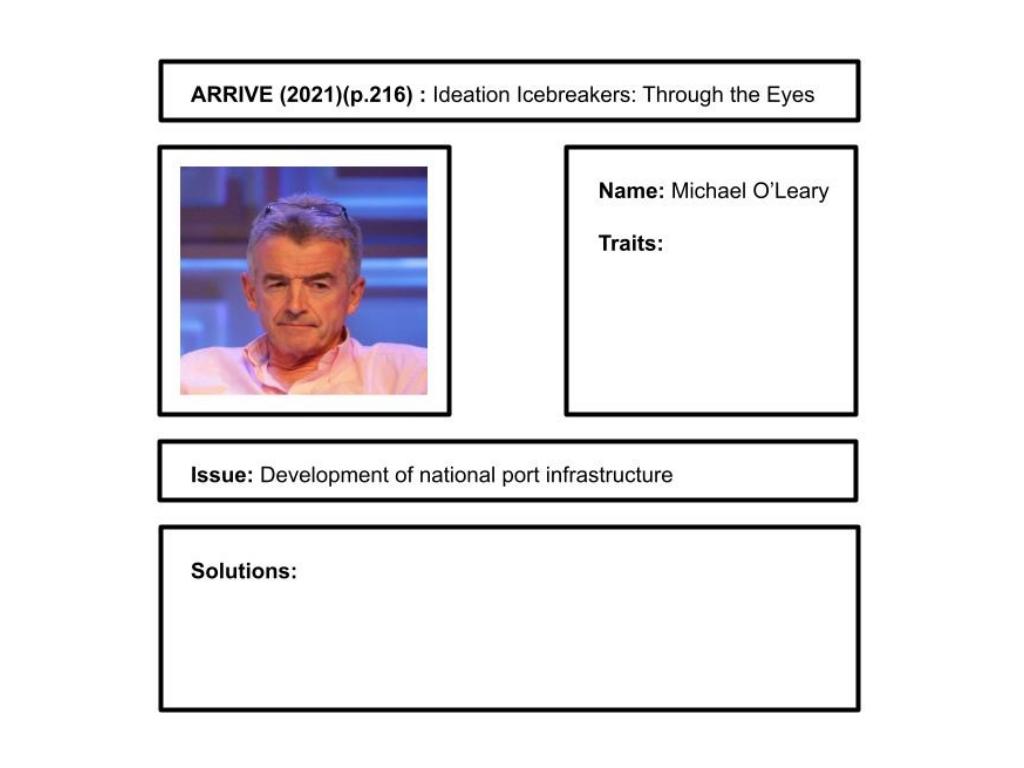 ARRIVE (2021)(p.216) : Ideation Icebreakers: Through the Eyes

Name: Michael O'Leary

Traits:

Issue: Development of national port infrastructure

Solutions: